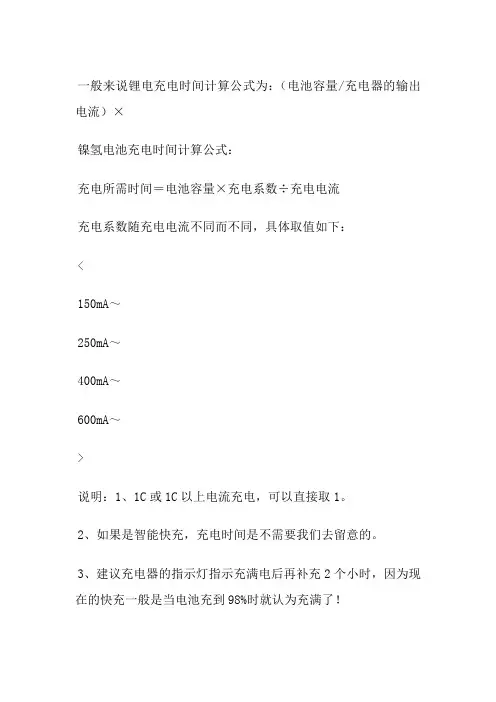 一般来说锂电充电时间计算公式为：（电池容量/充电器的输出电流）×

镍氢电池充电时间计算公式：

充电所需时间＝电池容量×充电系数÷充电电流

充电系数随充电电流不同而不同，具体取值如下：

＜

150mA～

250mA～

400mA～

600mA～

＞

说明：1、1C 或 1C 以上电流充电，可以直接取 1。

2、如果是智能快充，充电时间是不需要我们去留意的。

3、建议充电器的指示灯指示充满电后再补充 2 个小时，因为现在的快充一般是当电池充到 98%时就认为充满了！